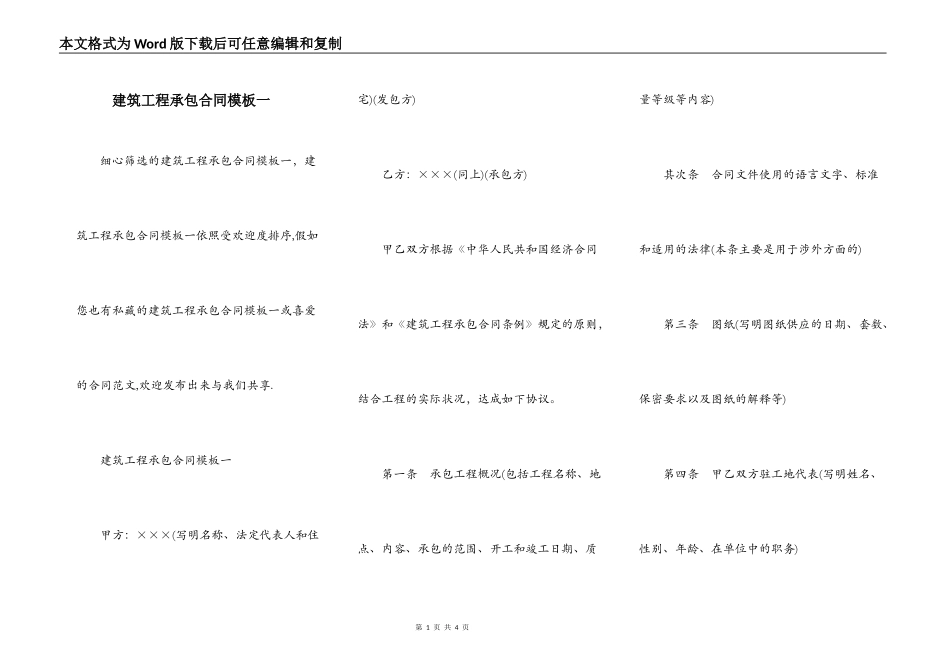 本文格式为Word版下载后可任意编辑和复制

建筑工程承包合同模板一

细心筛选的建筑工程承包合同模板一，建筑工程承包合同模板一依照受欢迎度排序,假如您也有私藏的建筑工程承包合同模板一或喜爱的合同范文,欢迎发布出来与我们共享.

建筑工程承包合同模板一

甲方：×××(写明名称、法定代表人和住宅)(发包方)

乙方：×××(同上)(承包方)

甲乙双方根据《中华人民共和国经济合同法》和《建筑工程承包合同条例》规定的原则，结合工程的实际状况，达成如下协议。

第一条　承包工程概况(包括工程名称、地点、内容、承包的范围、开工和竣工日期、质量等级等内容)

其次条　合同文件使用的语言文字、标准和适用的法律(本条主要是用于涉外方面的)

第三条　图纸(写明图纸供应的日期、套数、保密要求以及图纸的解释等)

第四条　甲乙双方驻工地代表(写明姓名、性别、年龄、在单位中的职务)

第 1 页 共 4 页